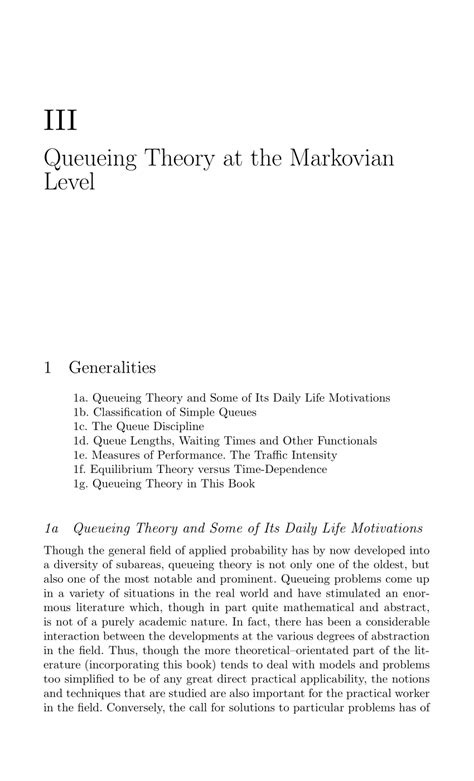 III

Queueing Theory at the Markovian Level

1 Generalities

1a. Queueing Theory and Some of Its Daily Life Motivations
1b. Classification of Simple Queues
1c. The Queue Discipline
1d. Queue Lengths, Waiting Times and Other Functionals
1e. Measures of Performance. The Traffic Intensity
1f. Equilibrium Theory versus Time-Dependence
1g. Queueing Theory in This Book

1a Queueing Theory and Some of Its Daily Life Motivations

Though the general field of applied probability has by now developed into a diversity of subareas, queueing theory is not only one of the oldest, but also one of the most notable and prominent. Queueing problems come up in a variety of situations in the real world and have stimulated an enormous literature which, though in part quite mathematical and abstract, is not of a purely academic nature. In fact, there has been a considerable interaction between the developments at the various degrees of abstraction in the field. Thus, though the more theoretical–orientated part of the literature (incorporating this book) tends to deal with models and problems too simplified to be of any great direct practical applicability, the notions and techniques that are studied are also important for the practical worker in the field. Conversely, the call for solutions to particular problems has of